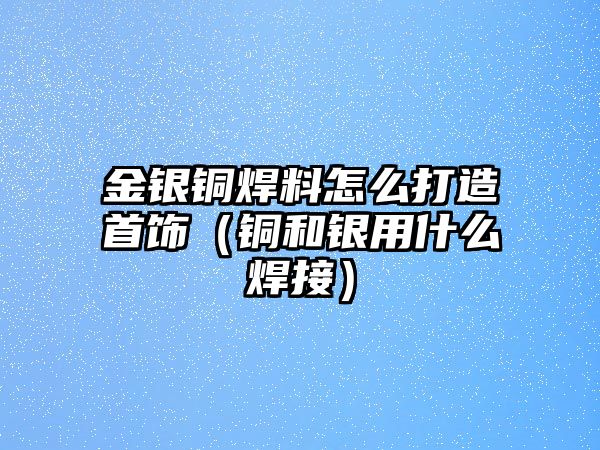 金银铜焊料怎么打造首饰（铜和银用什么焊接）